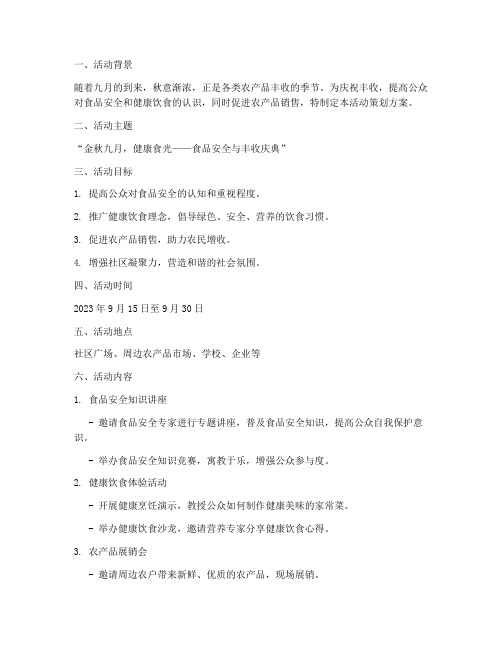 一、活动背景

随着九月的到来，秋意渐浓，正是各类农产品丰收的季节。为庆祝丰收，提高公众对食品安全和健康饮食的认识，同时促进农产品销售，特制定本活动策划方案。

二、活动主题

“金秋九月，健康食光——食品安全与丰收庆典”

三、活动目标

1. 提高公众对食品安全的认知和重视程度。

2. 推广健康饮食理念，倡导绿色、安全、营养的饮食习惯。

3. 促进农产品销售，助力农民增收。

4. 增强社区凝聚力，营造和谐的社会氛围。

四、活动时间

2023 年 9 月 15 日至 9 月 30 日

五、活动地点

社区广场、周边农产品市场、学校、企业等

六、活动内容

1. 食品安全知识讲座

- 邀请食品安全专家进行专题讲座，普及食品安全知识，提高公众自我保护意识。

- 举办食品安全知识竞赛，寓教于乐，增强公众参与度。

2. 健康饮食体验活动

- 开展健康烹饪演示，教授公众如何制作健康美味的家常菜。

- 举办健康饮食沙龙，邀请营养专家分享健康饮食心得。

3. 农产品展销会

- 邀请周边农户带来新鲜、优质的农产品，现场展销。